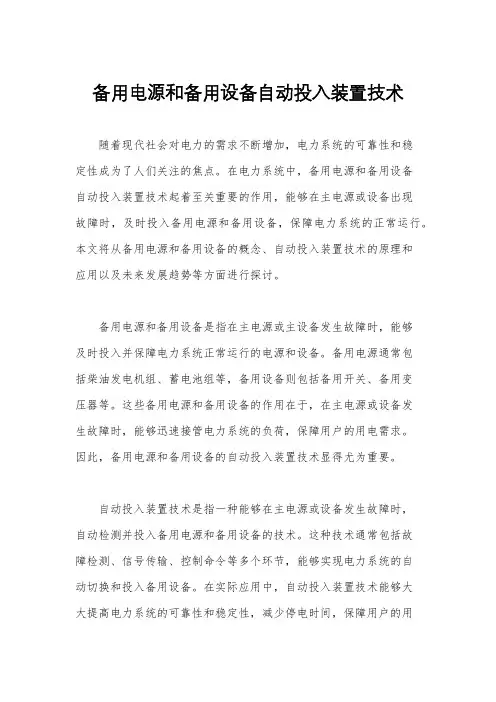 备用电源和备用设备自动投入装置技术

随着现代社会对电力的需求不断增加，电力系统的可靠性和稳定性成为了人们关注的焦点。在电力系统中，备用电源和备用设备自动投入装置技术起着至关重要的作用，能够在主电源或设备出现故障时，及时投入备用电源和备用设备，保障电力系统的正常运行。本文将从备用电源和备用设备的概念、自动投入装置技术的原理和应用以及未来发展趋势等方面进行探讨。

备用电源和备用设备是指在主电源或主设备发生故障时，能够及时投入并保障电力系统正常运行的电源和设备。备用电源通常包括柴油发电机组、蓄电池组等，备用设备则包括备用开关、备用变压器等。这些备用电源和备用设备的作用在于，在主电源或设备发生故障时，能够迅速接管电力系统的负荷，保障用户的用电需求。因此，备用电源和备用设备的自动投入装置技术显得尤为重要。

自动投入装置技术是指一种能够在主电源或设备发生故障时，自动检测并投入备用电源和备用设备的技术。这种技术通常包括故障检测、信号传输、控制命令等多个环节，能够实现电力系统的自动切换和投入备用设备。在实际应用中，自动投入装置技术能够大大提高电力系统的可靠性和稳定性，减少停电时间，保障用户的用